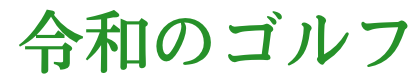 令和のゴルフ